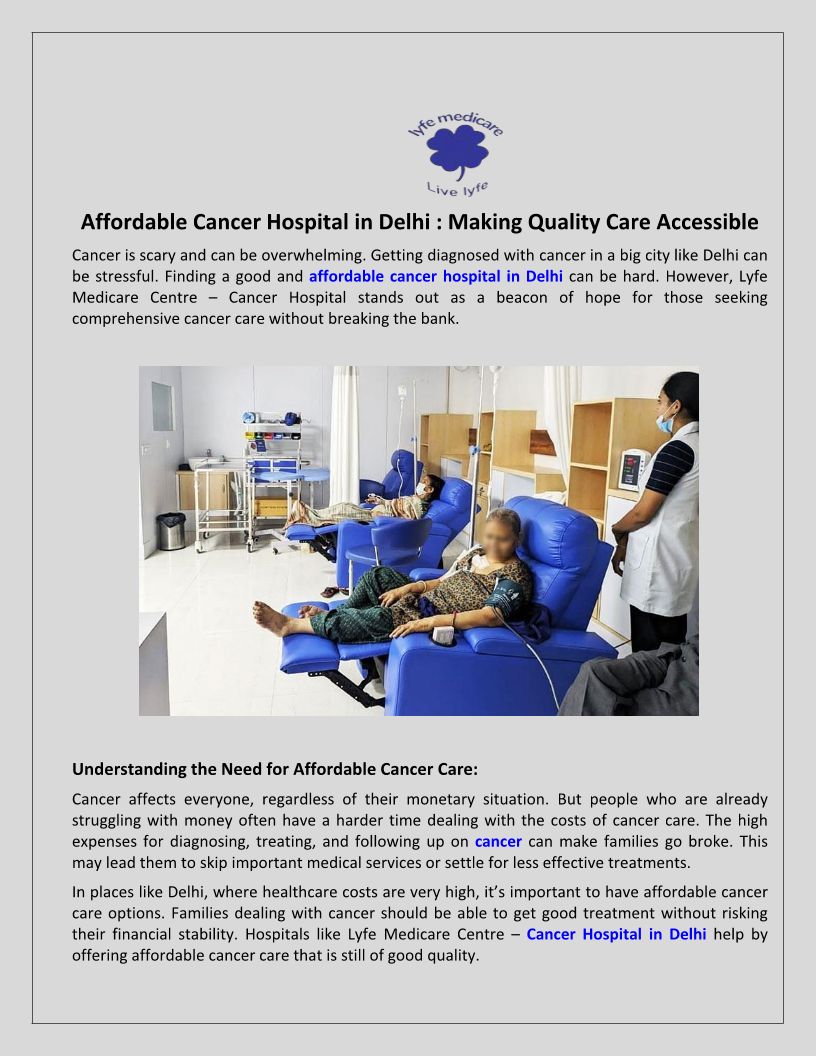 lyfe medicare

Live lyfe

Affordable Cancer Hospital in Delhi : Making Quality Care Accessible

Cancer is scary and can be overwhelming. Getting diagnosed with cancer in a big city like Delhi can be stressful. Finding a good and affordable cancer hospital in Delhi can be hard. However, Lyfe Medicare Centre – Cancer Hospital stands out as a beacon of hope for those seeking comprehensive cancer care without breaking the bank.

Understanding the Need for Affordable Cancer Care:

Cancer affects everyone, regardless of their monetary situation. But people who are already struggling with money often have a harder time dealing with the costs of cancer care. The high expenses for diagnosing, treating, and following up on cancer can make families go broke. This may lead them to skip important medical services or settle for less effective treatments.

In places like Delhi, where healthcare costs are very high, it's important to have affordable cancer care options. Families dealing with cancer should be able to get good treatment without risking their financial stability. Hospitals like Lyfe Medicare Centre – Cancer Hospital in Delhi help by offering affordable cancer care that is still of good quality.